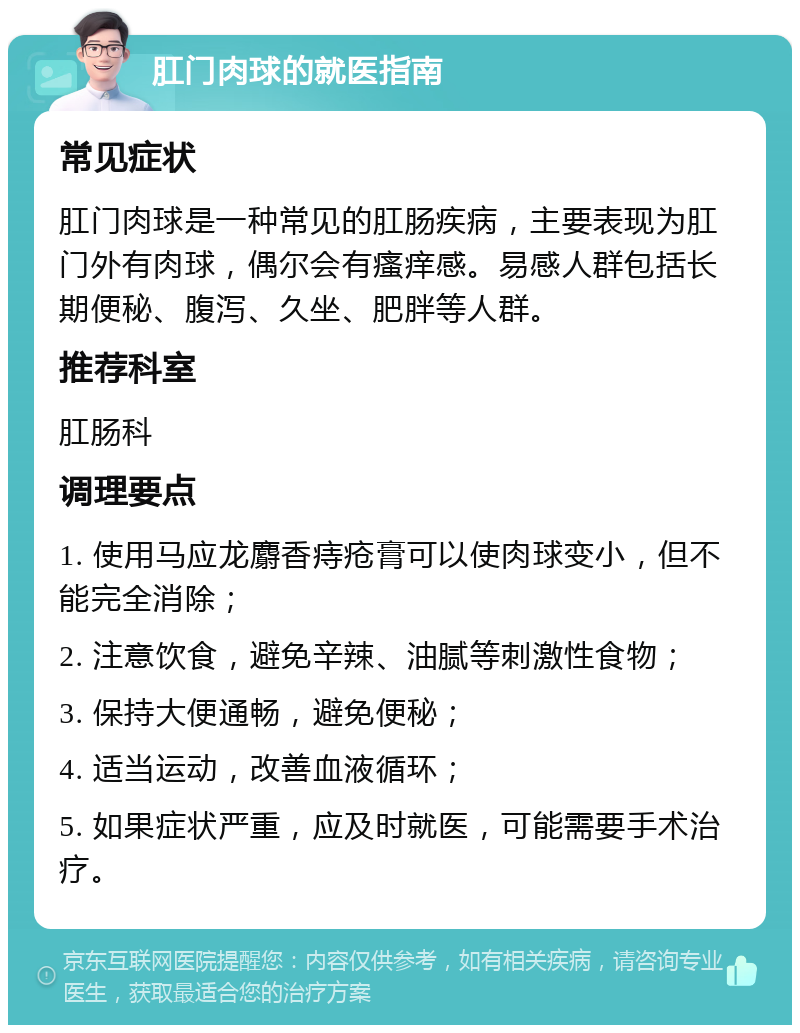 肛门肉球的就医指南

常见症状

肛门肉球是一种常见的肛肠疾病，主要表现为肛门外有肉球，偶尔会有瘙痒感。易感人群包括长期便秘、腹泻、久坐、肥胖等人群。

推荐科室

肛肠科

调理要点

1. 使用马应龙麝香痔疮膏可以使肉球变小，但不能完全消除；

2. 注意饮食，避免辛辣、油腻等刺激性食物；

3. 保持大便通畅，避免便秘；

4. 适当运动，改善血液循环；

5. 如果症状严重，应及时就医，可能需要手术治疗。

京东互联网医院提醒您：内容仅供参考，如有相关疾病，请咨询专业医生，获取最适合您的治疗方案